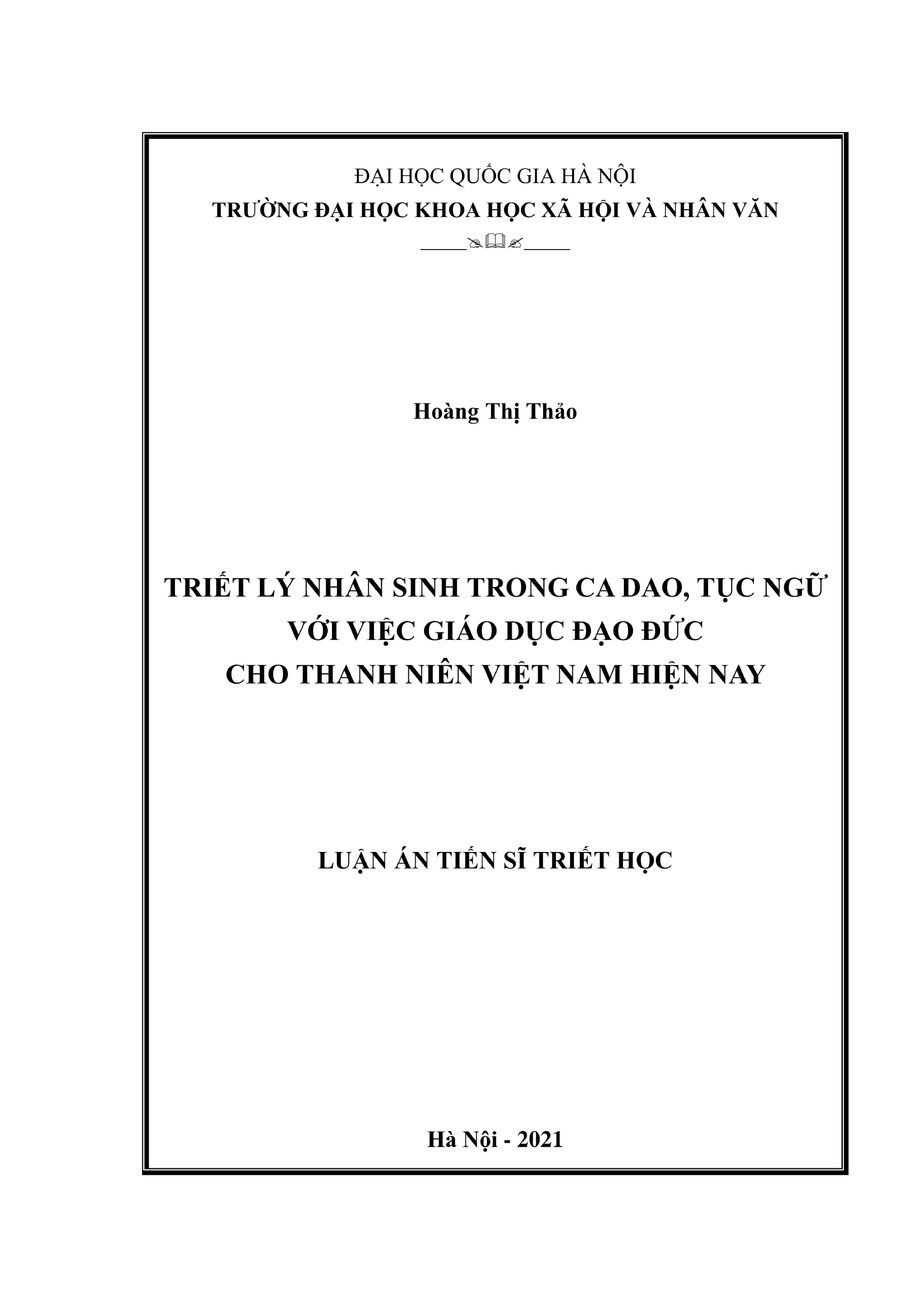 ĐẠI HỌC QUỐC GIA HÀ NỘI
TRƯỜNG ĐẠI HỌC KHOA HỌC XÃ HỘI VÀ NHÂN VĂN

Hoàng Thị Thảo

TRIẾT LÝ NHÂN SINH TRONG CA DAO, TỤC NGỮ
VỚI VIỆC GIÁO DỤC ĐẠO ĐỨC
CHO THANH NIÊN VIỆT NAM HIỆN NAY

LUẬN ÁN TIẾN SĨ TRIẾT HỌC

Hà Nội - 2021